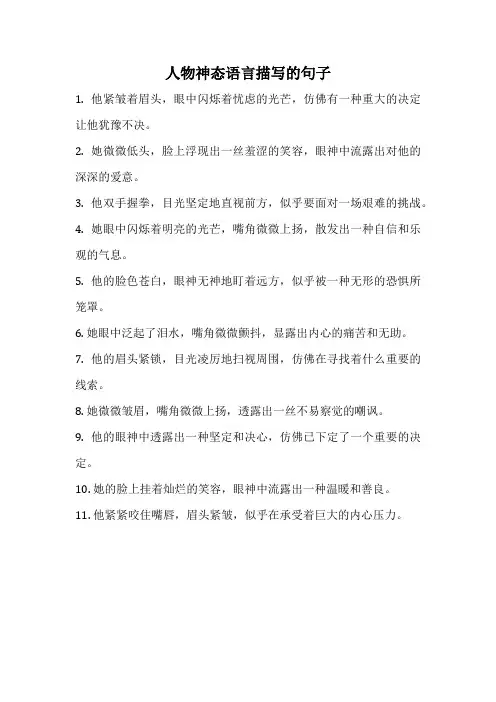 人物神态语言描写的句子

1. 他紧皱着眉头，眼中闪烁着忧虑的光芒，仿佛有一种重大的决定让他犹豫不决。

2. 她微微低头，脸上浮现出一丝羞涩的笑容，眼神中流露出对他的深深的爱意。

3. 他双手握拳，目光坚定地直视前方，似乎要面对一场艰难的挑战。

4. 她眼中闪烁着明亮的光芒，嘴角微微上扬，散发出一种自信和乐观的气息。

5. 他的脸色苍白，眼神无神地盯着远方，似乎被一种无形的恐惧所笼罩。

6. 她眼中泛起了泪水，嘴角微微颤抖，显露出内心的痛苦和无助。

7. 他的眉头紧锁，目光凌厉地扫视周围，仿佛在寻找着什么重要的线索。

8. 她微微皱眉，嘴角微微上扬，透露出一丝不易察觉的嘲讽。

9. 他的眼神中透露出一种坚定和决心，仿佛已下定了一个重要的决定。

10. 她的脸上挂着灿烂的笑容，眼神中流露出一种温暖和善良。

11. 他紧紧咬住嘴唇，眉头紧皱，似乎在承受着巨大的内心压力。